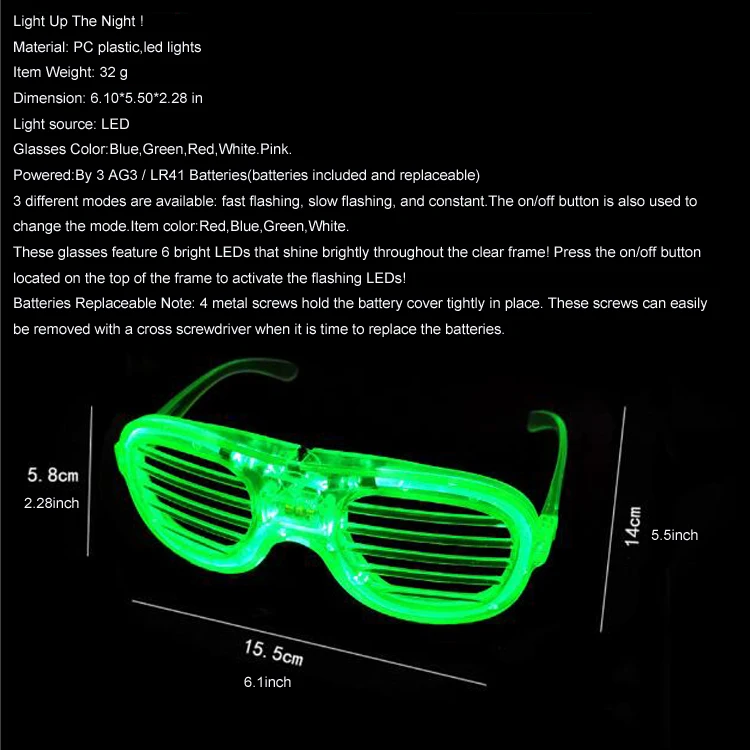 Light Up The Night !

Material: PC plastic,led lights

Item Weight: 32 g

Dimension: 6.10*5.50*2.28 in

Light source: LED

Glasses Color:Blue,Green,Red,White.Pink.

Powered:By 3 AG3 / LR41 Batteries(batteries included and replaceable)

3 different modes are available: fast flashing, slow flashing, and constant.The on/off button is also used to change the mode.Item color:Red,Blue,Green,White.

These glasses feature 6 bright LEDs that shine brightly throughout the clear frame! Press the on/off button located on the top of the frame to activate the flashing LEDs!

Batteries Replaceable Note: 4 metal screws hold the battery cover tightly in place. These screws can easily be removed with a cross screwdriver when it is time to replace the batteries.

5. 8cm
2.28inch

14cm
5.5inch

15. 5cm
6.1inch